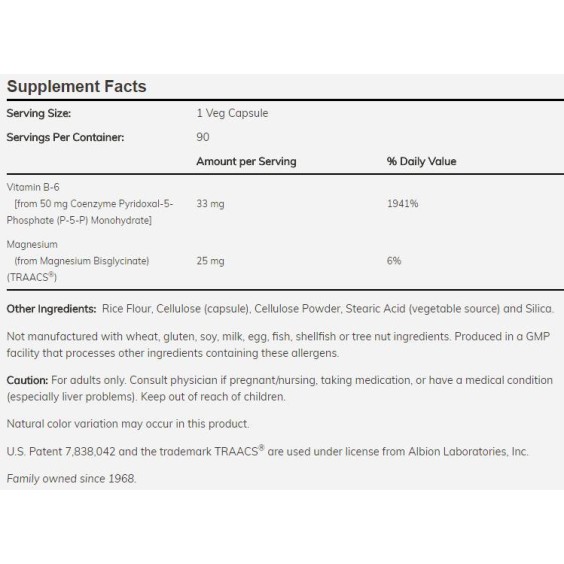 Supplement Facts

Serving Size: 1 Veg Capsule
Servings Per Container: 90

| | Amount per Serving | % Daily Value |
|---|---|---|
| Vitamin B-6 [from 50 mg Coenzyme Pyridoxal-5-Phosphate (P-5-P) Monohydrate] | 33 mg | 1941% |
| Magnesium (from Magnesium Bisglycinate) (TRAACS®) | 25 mg | 6% |

Other Ingredients: Rice Flour, Cellulose (capsule), Cellulose Powder, Stearic Acid (vegetable source) and Silica.

Not manufactured with wheat, gluten, soy, milk, egg, fish, shellfish or tree nut ingredients. Produced in a GMP facility that processes other ingredients containing these allergens.

Caution: For adults only. Consult physician if pregnant/nursing, taking medication, or have a medical condition (especially liver problems). Keep out of reach of children.

Natural color variation may occur in this product.

U.S. Patent 7,838,042 and the trademark TRAACS® are used under license from Albion Laboratories, Inc.

Family owned since 1968.